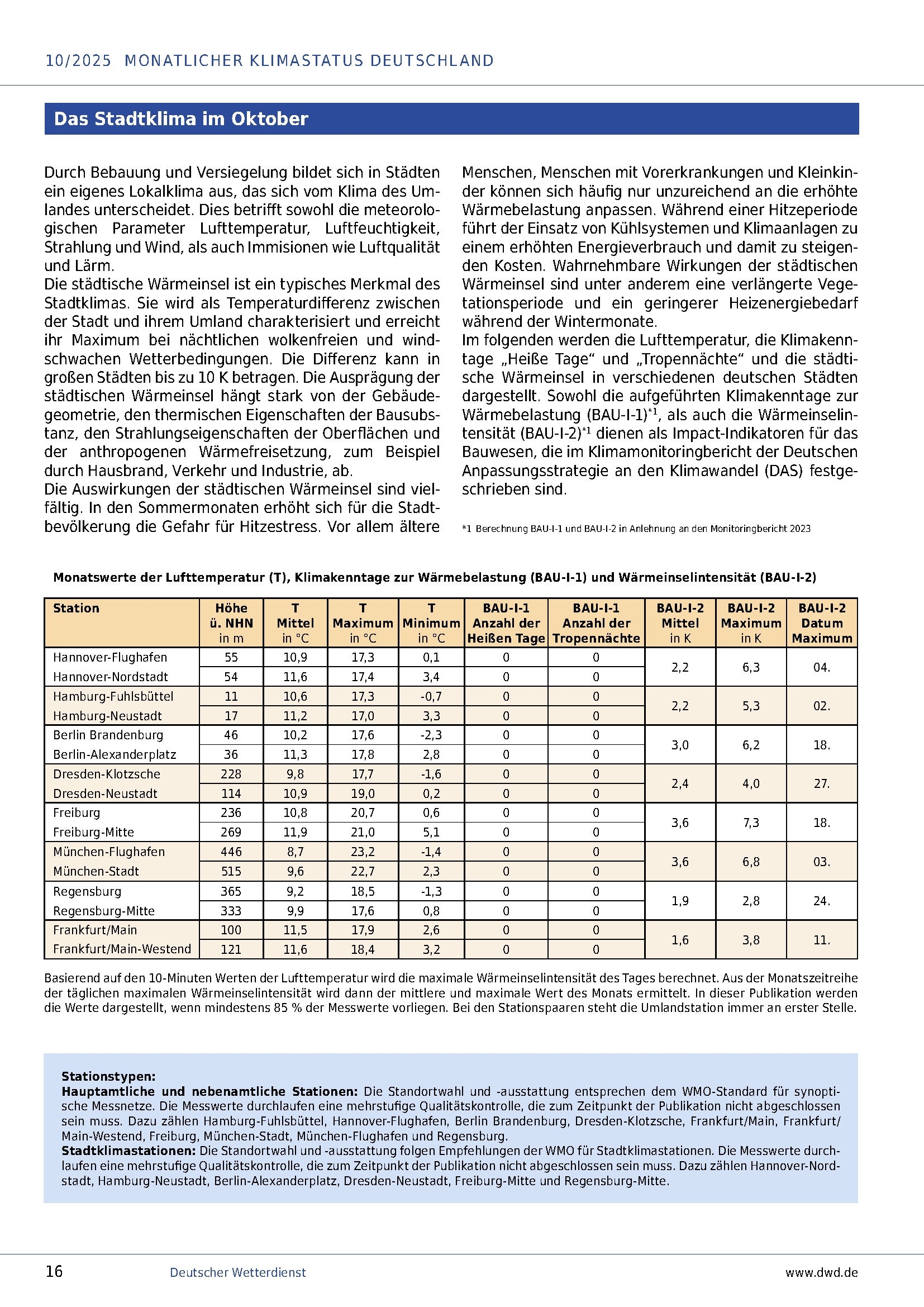 10/2025 MONATLICHER KLIMASTATUS DEUTSCHLAND

Das Stadtklima im Oktober

Durch Bebauung und Versiegelung bildet sich in Städten ein eigenes Lokalklima aus, das sich vom Klima des Umlandes unterscheidet. Dies betrifft sowohl die meteorologischen Parameter Lufttemperatur, Luftfeuchtigkeit, Strahlung und Wind, als auch Immisionen wie Luftqualität und Lärm.
Die städtische Wärmeinsel ist ein typisches Merkmal des Stadtklimas. Sie wird als Temperaturdifferenz zwischen der Stadt und ihrem Umland charakterisiert und erreicht ihr Maximum bei nächtlichen wolkenfreien und windschwachen Wetterbedingungen. Die Differenz kann in großen Städten bis zu 10 K betragen. Die Ausprägung der städtischen Wärmeinsel hängt stark von der Gebäudegeometrie, den thermischen Eigenschaften der Bausubstanz, den Strahlungseigenschaften der Oberflächen und der anthropogenen Wärmefreisetzung, zum Beispiel durch Hausbrand, Verkehr und Industrie, ab.
Die Auswirkungen der städtischen Wärmeinsel sind vielfältig. In den Sommermonaten erhöht sich für die Stadtbevölkerung die Gefahr für Hitzestress. Vor allem ältere Menschen, Menschen mit Vorerkrankungen und Kleinkinder können sich häufig nur unzureichend an die erhöhte Wärmebelastung anpassen. Während einer Hitzeperiode führt der Einsatz von Kühlsystemen und Klimaanlagen zu einem erhöhten Energieverbrauch und damit zu steigenden Kosten. Wahrnehmbare Wirkungen der städtischen Wärmeinsel sind unter anderem eine verlängerte Vegetationsperiode und ein geringerer Heizenergiebedarf während der Wintermonate.
Im folgenden werden die Lufttemperatur, die Klimakenntage „Heiße Tage“ und „Tropennächte“ und die städtische Wärmeinsel in verschiedenen deutschen Städten dargestellt. Sowohl die aufgeführten Klimakenntage zur Wärmebelastung (BAU-I-1)$^{*1}$, als auch die Wärmeinselintensität (BAU-I-2)$^{*1}$ dienen als Impact-Indikatoren für das Bauwesen, die im Klimamonitoringbericht der Deutschen Anpassungsstrategie an den Klimawandel (DAS) festgeschrieben sind.

*1 Berechnung BAU-I-1 und BAU-I-2 in Anlehnung an den Monitoringbericht 2023

Monatswerte der Lufttemperatur (T), Klimakenntage zur Wärmebelastung (BAU-I-1) und Wärmeinselintensität (BAU-I-2)

| Station | Höhe ü. NHN in m | T Mittel in °C | T Maximum in °C | T Minimum in °C | BAU-I-1 Anzahl der Heißen Tage | BAU-I-1 Anzahl der Tropennächte | BAU-I-2 Mittel in K | BAU-I-2 Maximum in K | BAU-I-2 Datum Maximum |
|---|---|---|---|---|---|---|---|---|---|
| Hannover-Flughafen | 55 | 10,9 | 17,3 | 0,1 | 0 | 0 | 2,2 | 6,3 | 04. |
| Hannover-Nordstadt | 54 | 11,6 | 17,4 | 3,4 | 0 | 0 | | | |
| Hamburg-Fuhlsbüttel | 11 | 10,6 | 17,3 | -0,7 | 0 | 0 | 2,2 | 5,3 | 02. |
| Hamburg-Neustadt | 17 | 11,2 | 17,0 | 3,3 | 0 | 0 | | | |
| Berlin Brandenburg | 46 | 10,2 | 17,6 | -2,3 | 0 | 0 | 3,0 | 6,2 | 18. |
| Berlin-Alexanderplatz | 36 | 11,3 | 17,8 | 2,8 | 0 | 0 | | | |
| Dresden-Klotzsche | 228 | 9,8 | 17,7 | -1,6 | 0 | 0 | 2,4 | 4,0 | 27. |
| Dresden-Neustadt | 114 | 10,9 | 19,0 | 0,2 | 0 | 0 | | | |
| Freiburg | 236 | 10,8 | 20,7 | 0,6 | 0 | 0 | 3,6 | 7,3 | 18. |
| Freiburg-Mitte | 269 | 11,9 | 21,0 | 5,1 | 0 | 0 | | | |
| München-Flughafen | 446 | 8,7 | 23,2 | -1,4 | 0 | 0 | 3,6 | 6,8 | 03. |
| München-Stadt | 515 | 9,6 | 22,7 | 2,3 | 0 | 0 | | | |
| Regensburg | 365 | 9,2 | 18,5 | -1,3 | 0 | 0 | 1,9 | 2,8 | 24. |
| Regensburg-Mitte | 333 | 9,9 | 17,6 | 0,8 | 0 | 0 | | | |
| Frankfurt/Main | 100 | 11,5 | 17,9 | 2,6 | 0 | 0 | 1,6 | 3,8 | 11. |
| Frankfurt/Main-Westend | 121 | 11,6 | 18,4 | 3,2 | 0 | 0 | | | |

Basierend auf den 10-Minuten Werten der Lufttemperatur wird die maximale Wärmeinselintensität des Tages berechnet. Aus der Monatszeitreihe der täglichen maximalen Wärmeinselintensität wird dann der mittlere und maximale Wert des Monats ermittelt. In dieser Publikation werden die Werte dargestellt, wenn mindestens 85 % der Messwerte vorliegen. Bei den Stationspaaren steht die Umlandstation immer an erster Stelle.

Stationstypen:
Hauptamtliche und nebenamtliche Stationen: Die Standortwahl und -ausstattung entsprechen dem WMO-Standard für synoptische Messnetze. Die Messwerte durchlaufen eine mehrstufige Qualitätskontrolle, die zum Zeitpunkt der Publikation nicht abgeschlossen sein muss. Dazu zählen Hamburg-Fuhlsbüttel, Hannover-Flughafen, Berlin Brandenburg, Dresden-Klotzsche, Frankfurt/Main, Frankfurt/Main-Westend, Freiburg, München-Stadt, München-Flughafen und Regensburg.
Stadtklimastationen: Die Standortwahl und -ausstattung folgen Empfehlungen der WMO für Stadtklimastationen. Die Messwerte durchlaufen eine mehrstufige Qualitätskontrolle, die zum Zeitpunkt der Publikation nicht abgeschlossen sein muss. Dazu zählen Hannover-Nordstadt, Hamburg-Neustadt, Berlin-Alexanderplatz, Dresden-Neustadt, Freiburg-Mitte und Regensburg-Mitte.

16 Deutscher Wetterdienst www.dwd.de